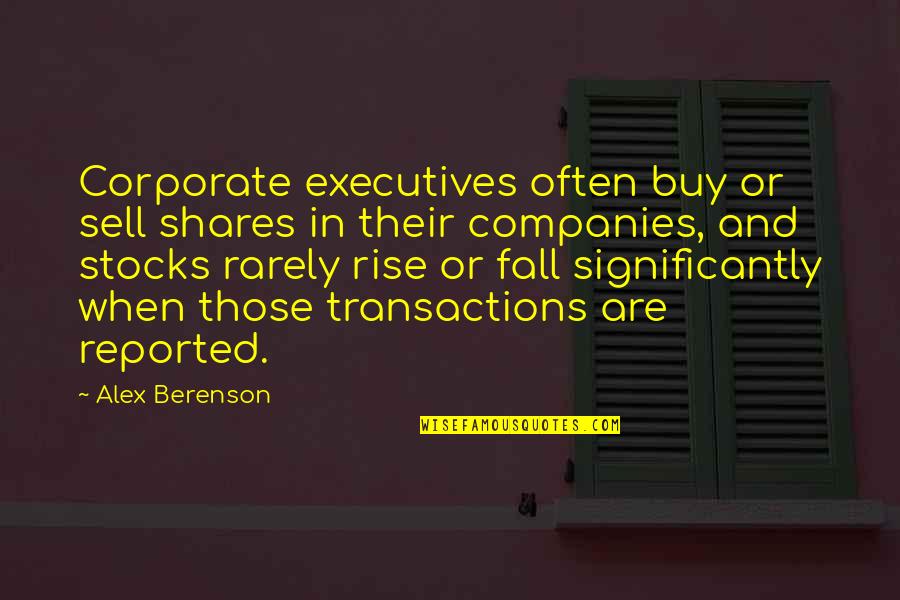 Corporate executives often buy or sell shares in their companies, and stocks rarely rise or fall significantly when those transactions are reported.

~ Alex Berenson

WISEFAMOUSQUOTES.COM